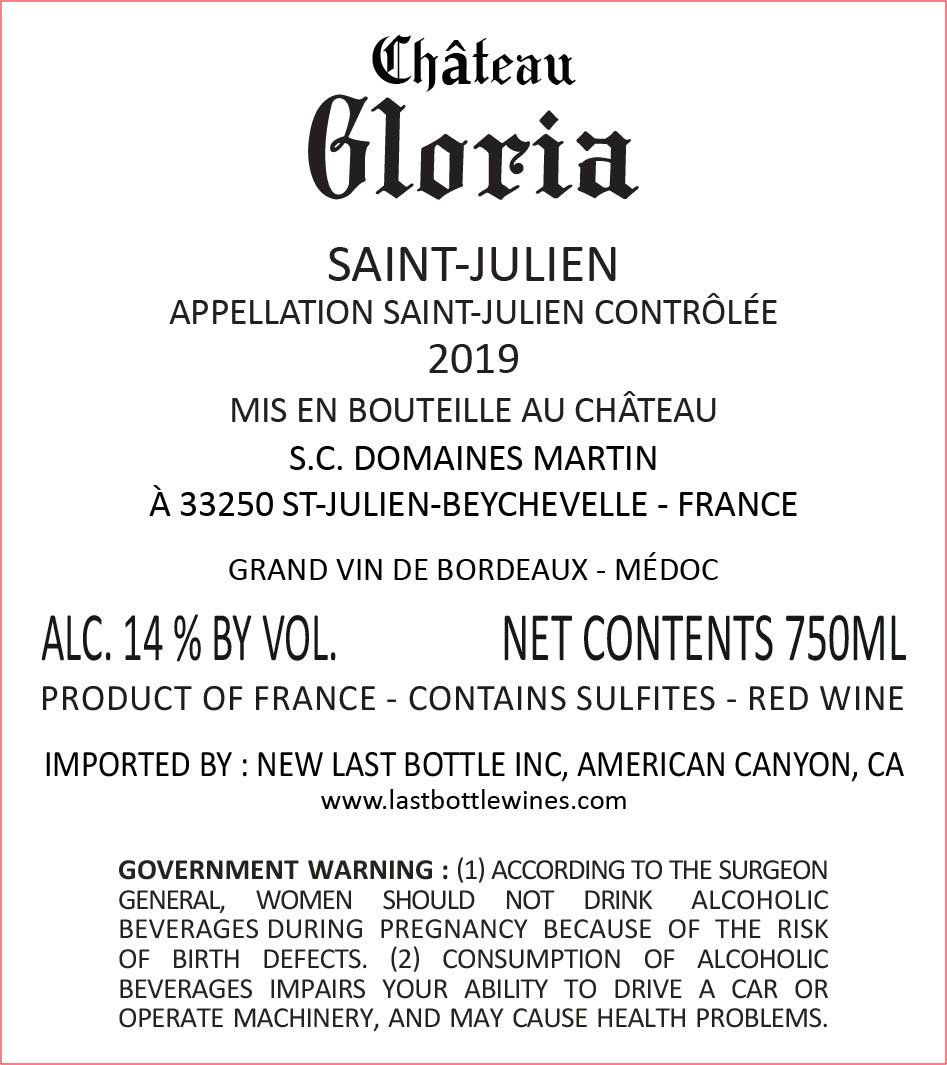 Château
Gloria

SAINT-JULIEN
APPELLATION SAINT-JULIEN CONTRÔLÉE
2019
MIS EN BOUTEILLE AU CHÂTEAU
S.C. DOMAINES MARTIN
À 33250 ST-JULIEN-BEYCHEVELLE - FRANCE

GRAND VIN DE BORDEAUX - MÉDOC

ALC. 14 % BY VOL. NET CONTENTS 750ML
PRODUCT OF FRANCE - CONTAINS SULFITES - RED WINE

IMPORTED BY : NEW LAST BOTTLE INC, AMERICAN CANYON, CA
www.lastbottlewines.com

GOVERNMENT WARNING : (1) ACCORDING TO THE SURGEON GENERAL, WOMEN SHOULD NOT DRINK ALCOHOLIC BEVERAGES DURING PREGNANCY BECAUSE OF THE RISK OF BIRTH DEFECTS. (2) CONSUMPTION OF ALCOHOLIC BEVERAGES IMPAIRS YOUR ABILITY TO DRIVE A CAR OR OPERATE MACHINERY, AND MAY CAUSE HEALTH PROBLEMS.